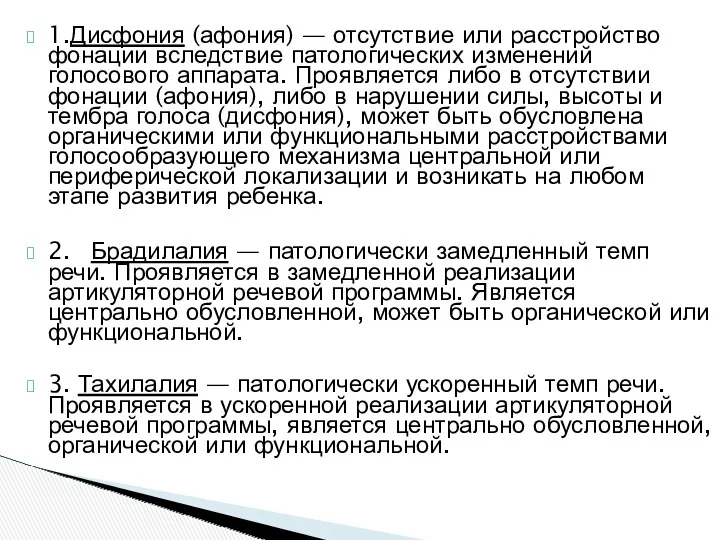 1.Дисфония (афония) — отсутствие или расстройство фонации вследствие патологических изменений голосового аппарата. Проявляется либо в отсутствии фонации (афония), либо в нарушении силы, высоты и тембра голоса (дисфония), может быть обусловлена органическими или функциональными расстройствами голосообразующего механизма центральной или периферической локализации и возникать на любом этапе развития ребенка.

2. Брадилалия — патологически замедленный темп речи. Проявляется в замедленной реализации артикуляторной речевой программы. Является центрально обусловленной, может быть органической или функциональной.

3. Тахилалия — патологически ускоренный темп речи. Проявляется в ускоренной реализации артикуляторной речевой программы, является центрально обусловленной, органической или функциональной.